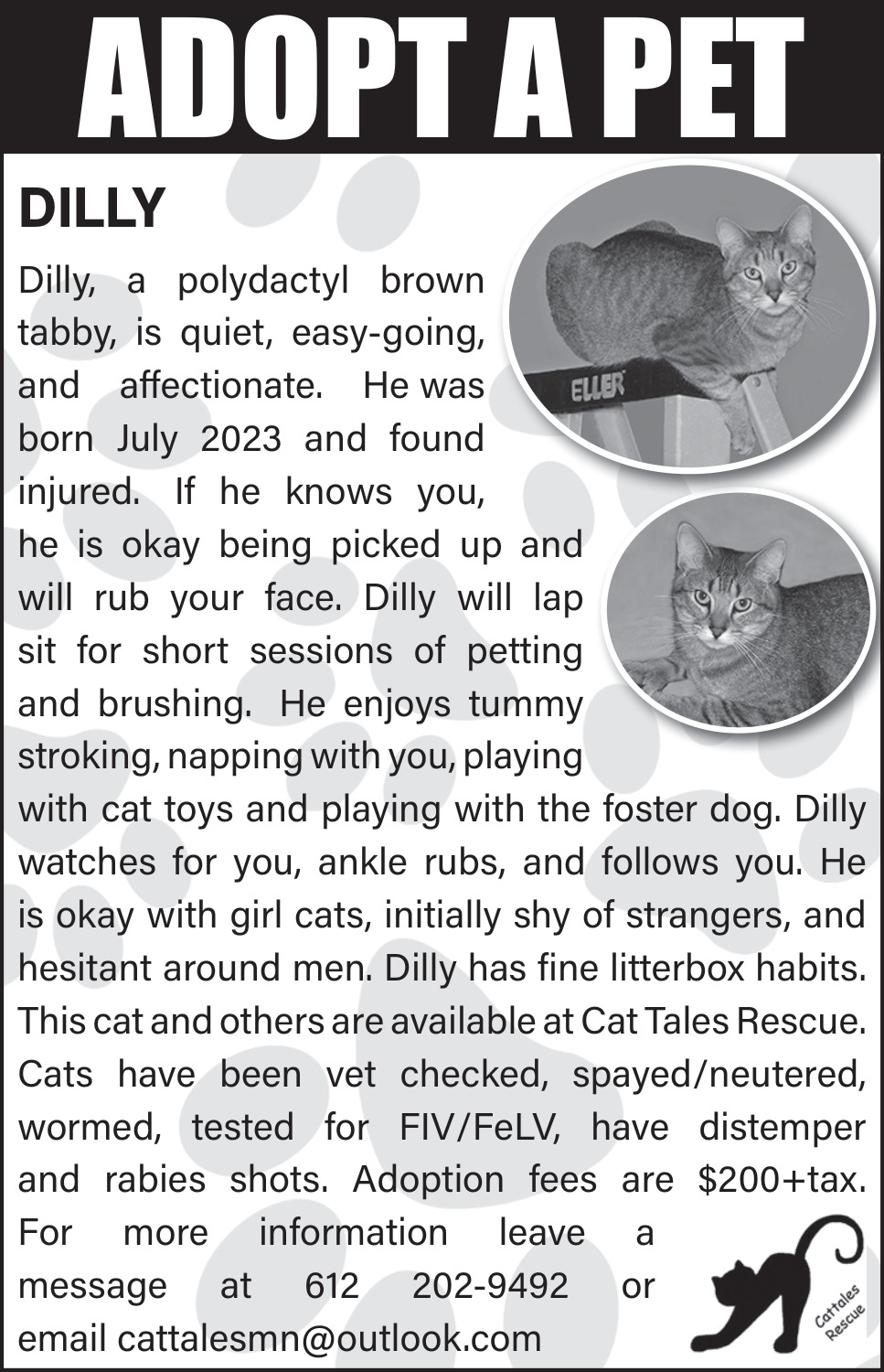 ADOPT A PET

DILLY

Dilly, a polydactyl brown tabby, is quiet, easy-going, and affectionate. He was born July 2023 and found injured. If he knows you, he is okay being picked up and will rub your face. Dilly will lap sit for short sessions of petting and brushing. He enjoys tummy stroking, napping with you, playing with cat toys and playing with the foster dog. Dilly watches for you, ankle rubs, and follows you. He is okay with girl cats, initially shy of strangers, and hesitant around men. Dilly has fine litterbox habits. This cat and others are available at Cat Tales Rescue. Cats have been vet checked, spayed/neutered, wormed, tested for FIV/FeLV, have distemper and rabies shots. Adoption fees are $200+tax. For more information leave a message at 612 202-9492 or email cattalesmn@outlook.com

ELLER

Cattales Rescue